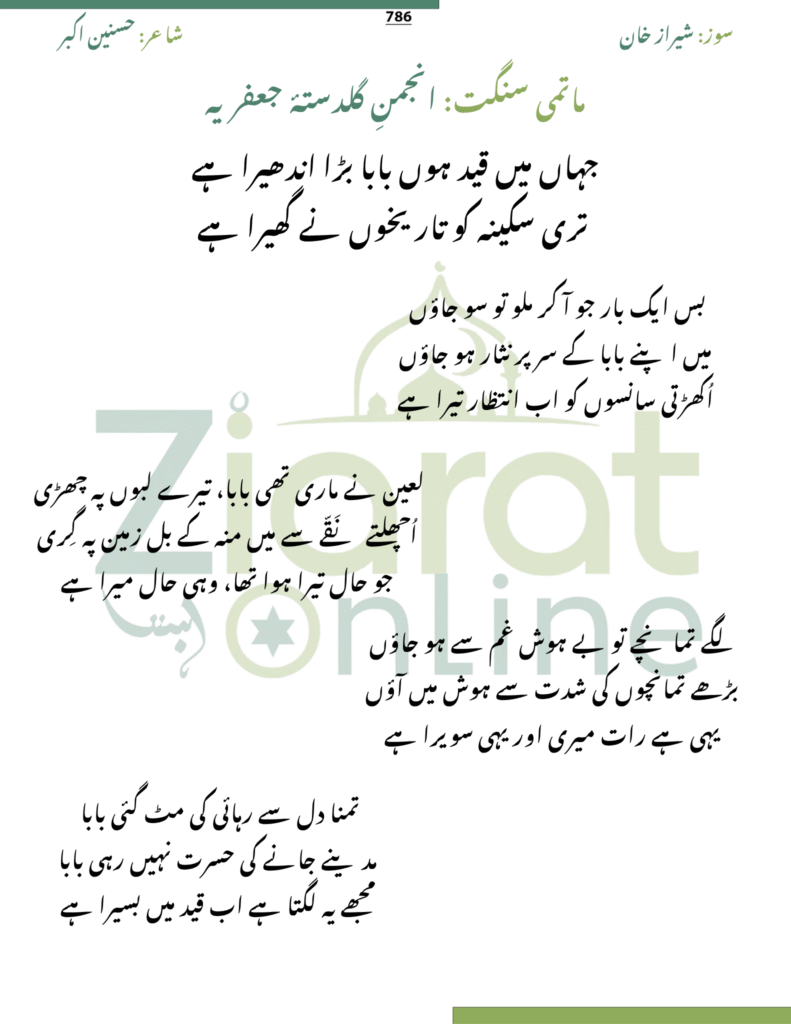 786

سوز: شیراز خان

شاعر: حسنین اکبر

ماتمی سنگت: انجمنِ گلدستۂ جعفریہ

جہاں میں قید ہوں بابا بڑا اندھیرا ہے
تری سکینہ کو تاریخوں نے گھیرا ہے

بس ایک بار جو آکر ملو تو سو جاؤں
میں اپنے بابا کے سر پر نثار ہو جاؤں
اُکھڑتی سانسوں کو اب انتظار تیرا ہے

لعین نے ماری تھی بابا، تیرے لبوں پہ چھڑی
اُچھلتے نَقّے سے میں منہ کے بل زمین پہ گِری
جو حال تیرا ہوا تھا، وہی حال میرا ہے

لگے تمانچے تو بے ہوش غم سے ہو جاؤں
بڑھے تمانچوں کی شدت سے ہوش میں آؤں
یہی ہے رات میری اور یہی سویرا ہے

تمنا دل سے رہائی کی مٹ گئی بابا
مدینے جانے کی حسرت نہیں رہی بابا
مجھے یہ لگتا ہے اب قید میں بسیرا ہے

Ziarat OnLine